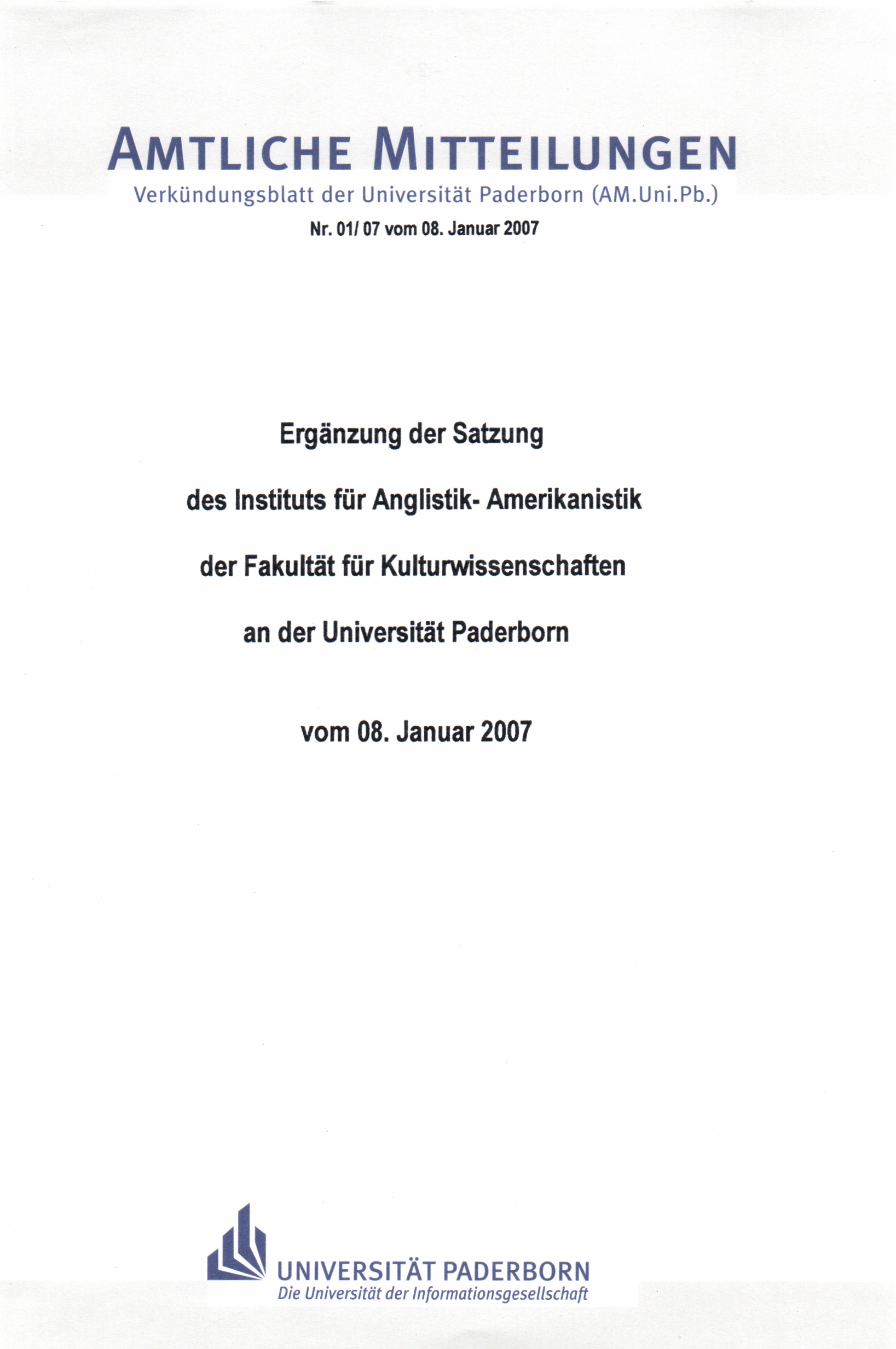 AMTLICHE MITTEILUNGEN
Verkündungsblatt der Universität Paderborn (AM.Uni.Pb.)
Nr. 01/ 07 vom 08. Januar 2007

Ergänzung der Satzung

des Instituts für Anglistik- Amerikanistik

der Fakultät für Kulturwissenschaften

an der Universität Paderborn

vom 08. Januar 2007

UNIVERSITÄT PADERBORN
Die Universität der Informationsgesellschaft